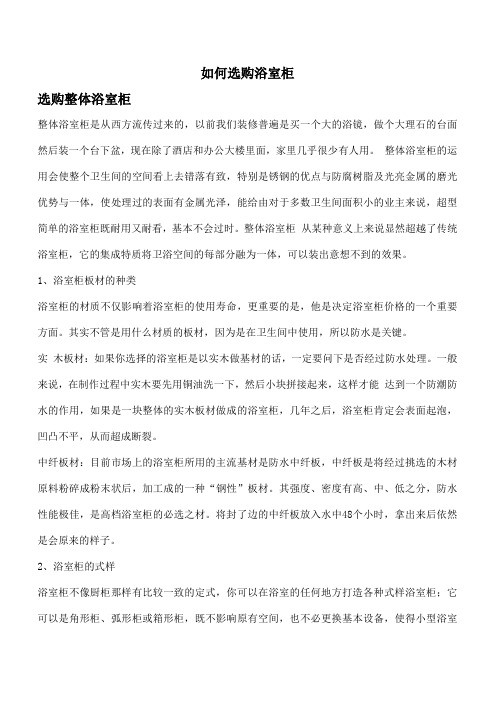 如何选购浴室柜

选购整体浴室柜

整体浴室柜是从西方流传过来的，以前我们装修普遍是买一个大的浴镜，做个大理石的台面然后装一个台下盆，现在除了酒店和办公大楼里面，家里几乎很少有人用。 整体浴室柜的运用会使整个卫生间的空间看上去错落有致，特别是锈钢的优点与防腐树脂及光亮金属的磨光优势与一体，使处理过的表面有金属光泽，能给由对于多数卫生间面积小的业主来说，超型简单的浴室柜既耐用又耐看，基本不会过时。整体浴室柜 从某种意义上来说显然超越了传统浴室柜，它的集成特质将卫浴空间的每部分融为一体，可以装出意想不到的效果。

1、浴室柜板材的种类

浴室柜的材质不仅影响着浴室柜的使用寿命，更重要的是，他是决定浴室柜价格的一个重要方面。其实不管是用什么材质的板材，因为是在卫生间中使用，所以防水是关键。

实 木板材：如果你选择的浴室柜是以实木做基材的话，一定要问下是否经过防水处理。一般来说，在制作过程中实木要先用铜油洗一下，然后小块拼接起来，这样才能 达到一个防潮防水的作用，如果是一块整体的实木板材做成的浴室柜，几年之后，浴室柜肯定会表面起泡，凹凸不平，从而超成断裂。

中纤板材：目前市场上的浴室柜所用的主流基材是防水中纤板，中纤板是将经过挑选的木材原料粉碎成粉末状后，加工成的一种“钢性”板材。其强度、密度有高、中、低之分，防水性能极佳，是高档浴室柜的必选之材。将封了边的中纤板放入水中48个小时，拿出来后依然是会原来的样子。

2、浴室柜的式样

浴室柜不像厨柜那样有比较一致的定式，你可以在浴室的任何地方打造各种式样浴室柜：它可以是角形柜、弧形柜或箱形柜，既不影响原有空间，也不必更换基本设备，使得小型浴室